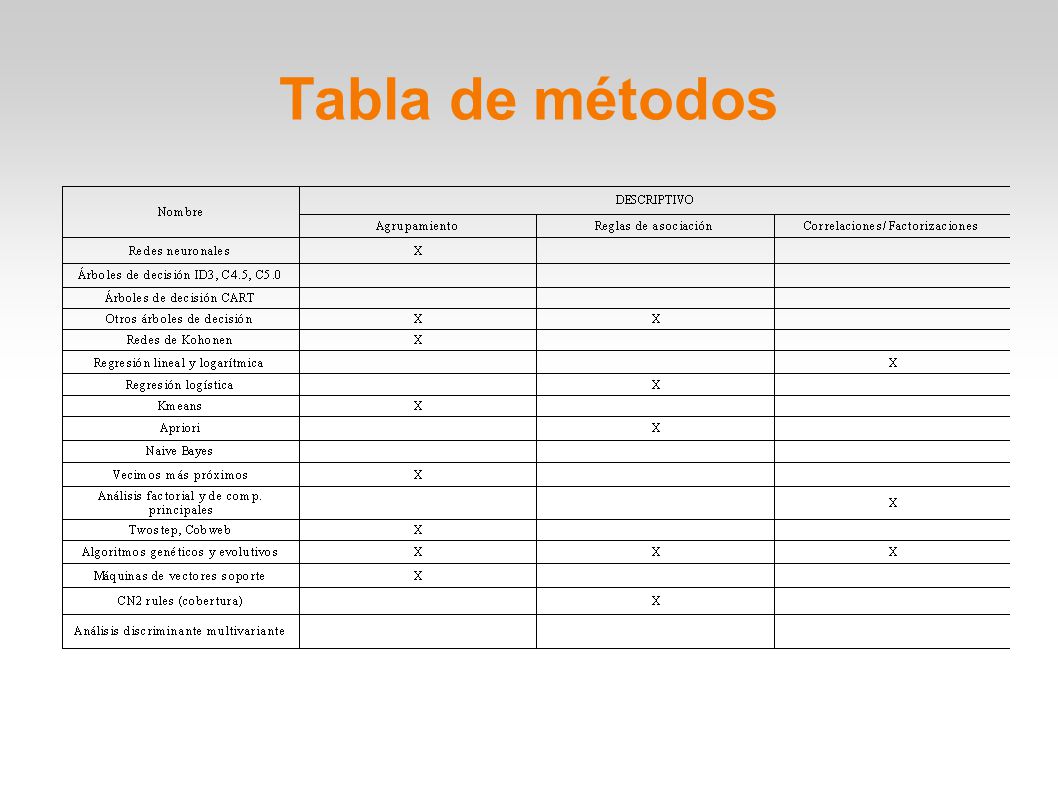 Tabla de métodos

| Nombre | DESCRIPTIVO | | |
|---|---|---|---|
| | Agrupamiento | Reglas de asociación | Correlaciones/Factorizaciones |
| Redes neuronales | X | | |
| Árboles de decisión ID3, C4.5, C5.0 | | | |
| Árboles de decisión CART | | | |
| Otros árboles de decisión | X | X | |
| Redes de Kohonen | X | | |
| Regresión lineal y logarítmica | | | X |
| Regresión logística | | X | |
| Kmeans | X | | |
| Apriori | | X | |
| Naive Bayes | | | |
| Vecimos más próximos | X | | |
| Análisis factorial y de comp. principales | | | X |
| Twostep, Cobweb | X | | |
| Algoritmos genéticos y evolutivos | X | X | X |
| Máquinas de vectores soporte | X | | |
| CN2 rules (cobertura) | | X | |
| Análisis discriminante multivariante | | | |